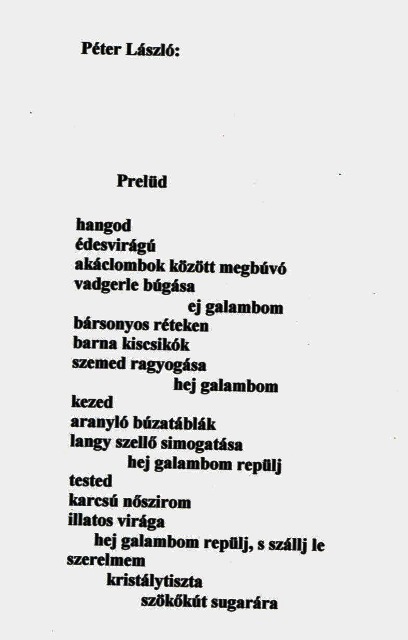 Péter László:

Prelüd

hangod
édesvirágú
akáclombok között megbúvó
vadgerle búgása
ej galambom
bársonyos réteken
barna kiscsikók
szemed ragyogása
hej galambom
kezed
aranyló búzatáblák
langy szellő simogatása
hej galambom repülj
tested
karcsú nőszirom
illatos virága
hej galambom repülj, s szállj le
szerelmem
kristálytiszta
szökőkút sugarára